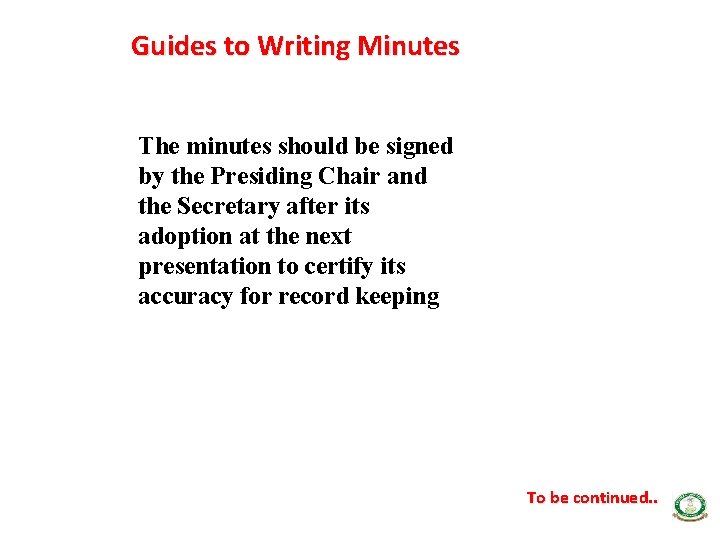 Guides to Writing Minutes

The minutes should be signed by the Presiding Chair and the Secretary after its adoption at the next presentation to certify its accuracy for record keeping

To be continued..